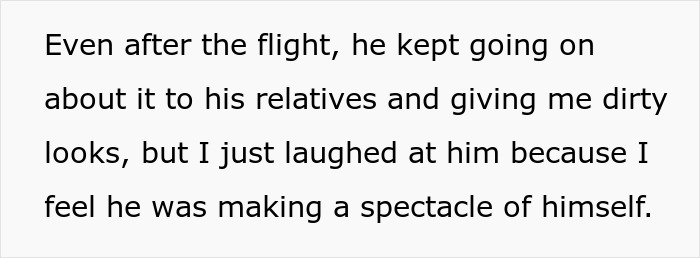 Even after the flight, he kept going on about it to his relatives and giving me dirty looks, but I just laughed at him because I feel he was making a spectacle of himself.